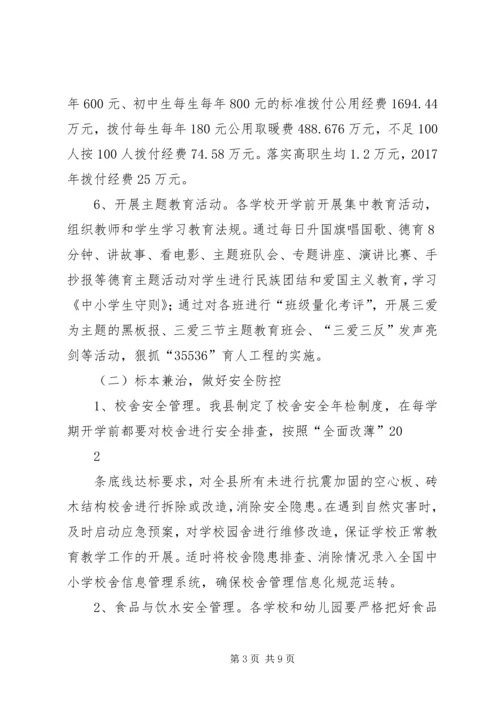 年600元、初中生每生每年800元的标准拨付公用经费1694.44万元，拨付每生每年180元公用取暖费488.676万元，不足100人按100人拨付经费74.58万元。落实高职生均1.2万元，2017年拨付经费25万元。

6、开展主题教育活动。各学校开学前开展集中教育活动，组织教师和学生学习教育法规。通过每日升国旗唱国歌、德育8分钟、讲故事、看电影、主题班队会、专题讲座、演讲比赛、手抄报等德育主题活动对学生进行民族团结和爱国主义教育，学习《中小学生守则》；通过对各班进行“班级量化考评”，开展三爱为主题的黑板报、三爱三节主题教育班会、“三爱三反”发声亮剑等活动，狠抓“35536”育人工程的实施。

（二）标本兼治，做好安全防控

1、校舍安全管理。我县制定了校舍安全年检制度，在每学期开学前都要对校舍进行安全排查，按照“全面改薄”20

2

条底线达标要求，对全县所有未进行抗震加固的空心板、砖木结构校舍进行拆除或改造，消除安全隐患。在遇到自然灾害时，及时启动应急预案，对学校园舍进行维修改造，保证学校正常教育教学工作的开展。适时将校舍隐患排查、消除情况录入全国中小学校舍信息管理系统，确保校舍管理信息化规范运转。

2、食品与饮水安全管理。各学校和幼儿园要严格把好食品

第3页 共9页